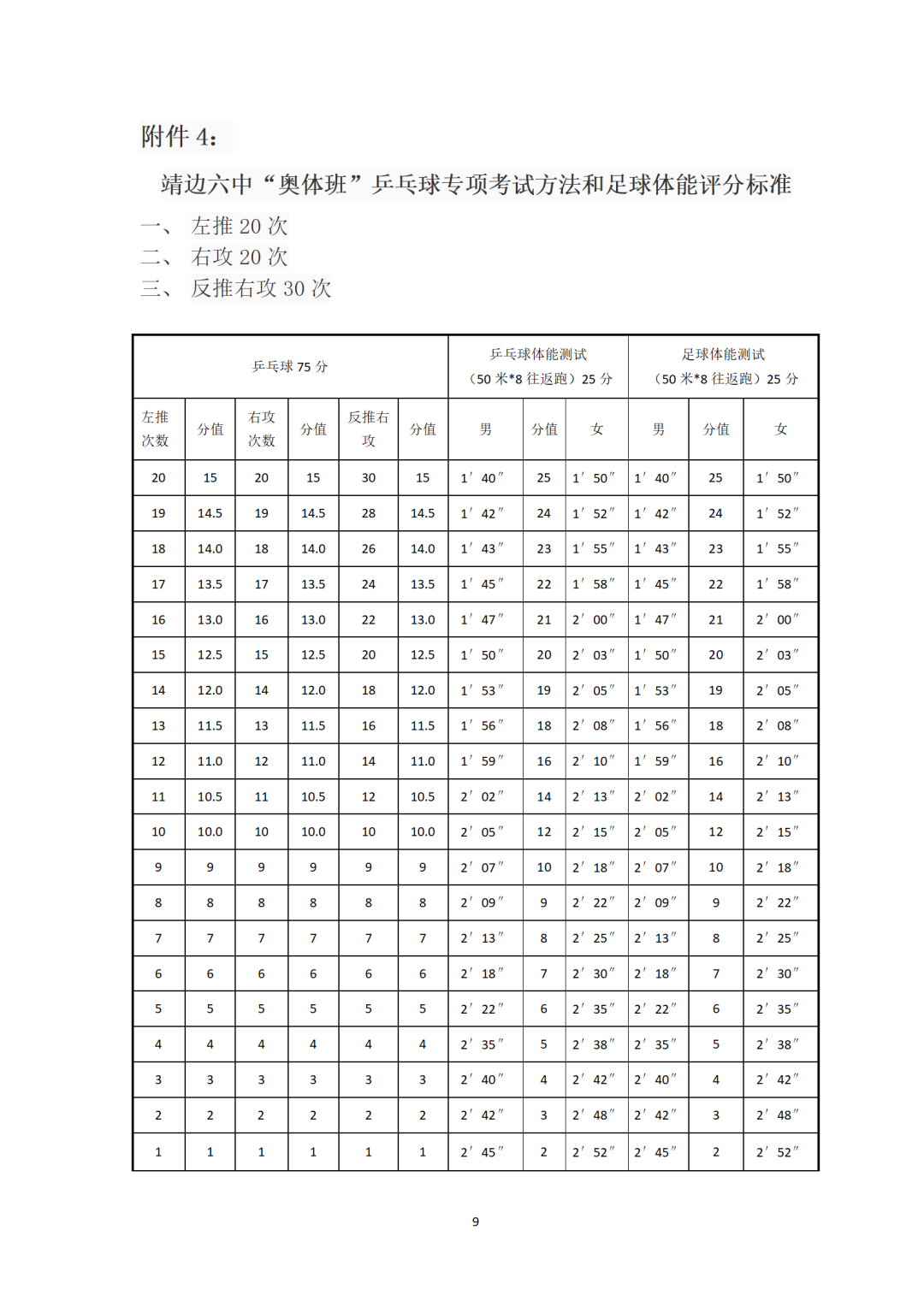 附件 4：

靖边六中“奥体班”乒乓球专项考试方法和足球体能评分标准

一、 左推 20 次
二、 右攻 20 次
三、 反推右攻 30 次

| 乒乓球 75 分 | | | | | | 乒乓球体能测试（50 米*8 往返跑）25 分 | | | 足球体能测试（50 米*8 往返跑）25 分 | | |
|---|---|---|---|---|---|---|---|---|---|---|---|
| 左推次数 | 分值 | 右攻次数 | 分值 | 反推右攻 | 分值 | 男 | 分值 | 女 | 男 | 分值 | 女 |
| 20 | 15 | 20 | 15 | 30 | 15 | 1′ 40″ | 25 | 1′ 50″ | 1′ 40″ | 25 | 1′ 50″ |
| 19 | 14.5 | 19 | 14.5 | 28 | 14.5 | 1′ 42″ | 24 | 1′ 52″ | 1′ 42″ | 24 | 1′ 52″ |
| 18 | 14.0 | 18 | 14.0 | 26 | 14.0 | 1′ 43″ | 23 | 1′ 55″ | 1′ 43″ | 23 | 1′ 55″ |
| 17 | 13.5 | 17 | 13.5 | 24 | 13.5 | 1′ 45″ | 22 | 1′ 58″ | 1′ 45″ | 22 | 1′ 58″ |
| 16 | 13.0 | 16 | 13.0 | 22 | 13.0 | 1′ 47″ | 21 | 2′ 00″ | 1′ 47″ | 21 | 2′ 00″ |
| 15 | 12.5 | 15 | 12.5 | 20 | 12.5 | 1′ 50″ | 20 | 2′ 03″ | 1′ 50″ | 20 | 2′ 03″ |
| 14 | 12.0 | 14 | 12.0 | 18 | 12.0 | 1′ 53″ | 19 | 2′ 05″ | 1′ 53″ | 19 | 2′ 05″ |
| 13 | 11.5 | 13 | 11.5 | 16 | 11.5 | 1′ 56″ | 18 | 2′ 08″ | 1′ 56″ | 18 | 2′ 08″ |
| 12 | 11.0 | 12 | 11.0 | 14 | 11.0 | 1′ 59″ | 16 | 2′ 10″ | 1′ 59″ | 16 | 2′ 10″ |
| 11 | 10.5 | 11 | 10.5 | 12 | 10.5 | 2′ 02″ | 14 | 2′ 13″ | 2′ 02″ | 14 | 2′ 13″ |
| 10 | 10.0 | 10 | 10.0 | 10 | 10.0 | 2′ 05″ | 12 | 2′ 15″ | 2′ 05″ | 12 | 2′ 15″ |
| 9 | 9 | 9 | 9 | 9 | 9 | 2′ 07″ | 10 | 2′ 18″ | 2′ 07″ | 10 | 2′ 18″ |
| 8 | 8 | 8 | 8 | 8 | 8 | 2′ 09″ | 9 | 2′ 22″ | 2′ 09″ | 9 | 2′ 22″ |
| 7 | 7 | 7 | 7 | 7 | 7 | 2′ 13″ | 8 | 2′ 25″ | 2′ 13″ | 8 | 2′ 25″ |
| 6 | 6 | 6 | 6 | 6 | 6 | 2′ 18″ | 7 | 2′ 30″ | 2′ 18″ | 7 | 2′ 30″ |
| 5 | 5 | 5 | 5 | 5 | 5 | 2′ 22″ | 6 | 2′ 35″ | 2′ 22″ | 6 | 2′ 35″ |
| 4 | 4 | 4 | 4 | 4 | 4 | 2′ 35″ | 5 | 2′ 38″ | 2′ 35″ | 5 | 2′ 38″ |
| 3 | 3 | 3 | 3 | 3 | 3 | 2′ 40″ | 4 | 2′ 42″ | 2′ 40″ | 4 | 2′ 42″ |
| 2 | 2 | 2 | 2 | 2 | 2 | 2′ 42″ | 3 | 2′ 48″ | 2′ 42″ | 3 | 2′ 48″ |
| 1 | 1 | 1 | 1 | 1 | 1 | 2′ 45″ | 2 | 2′ 52″ | 2′ 45″ | 2 | 2′ 52″ |

9